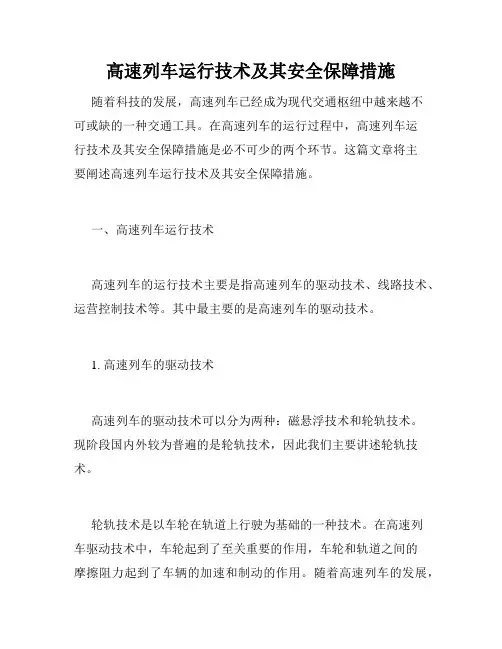 高速列车运行技术及其安全保障措施

随着科技的发展，高速列车已经成为现代交通枢纽中越来越不可或缺的一种交通工具。在高速列车的运行过程中，高速列车运行技术及其安全保障措施是必不可少的两个环节。这篇文章将主要阐述高速列车运行技术及其安全保障措施。

一、高速列车运行技术

高速列车的运行技术主要是指高速列车的驱动技术、线路技术、运营控制技术等。其中最主要的是高速列车的驱动技术。

1. 高速列车的驱动技术

高速列车的驱动技术可以分为两种：磁悬浮技术和轮轨技术。现阶段国内外较为普遍的是轮轨技术，因此我们主要讲述轮轨技术。

轮轨技术是以车轮在轨道上行驶为基础的一种技术。在高速列车驱动技术中，车轮起到了至关重要的作用，车轮和轨道之间的摩擦阻力起到了车辆的加速和制动的作用。随着高速列车的发展，